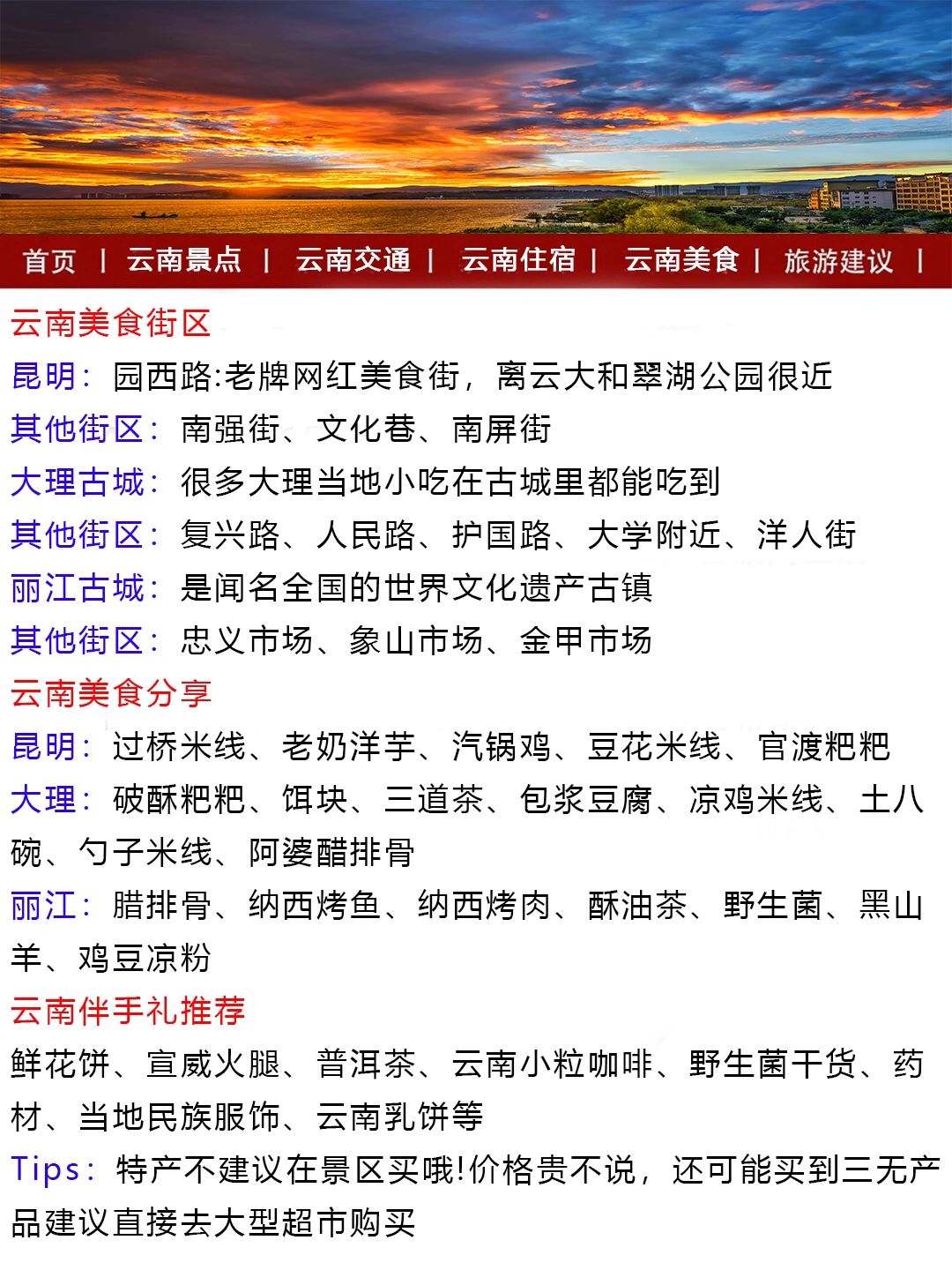 首页 | 云南景点 | 云南交通 | 云南住宿 | 云南美食 | 旅游建议 |

云南美食街区

昆明：园西路:老牌网红美食街，离云大和翠湖公园很近

其他街区：南强街、文化巷、南屏街

大理古城：很多大理当地小吃在古城里都能吃到

其他街区：复兴路、人民路、护国路、大学附近、洋人街

丽江古城：是闻名全国的世界文化遗产古镇

其他街区：忠义市场、象山市场、金甲市场

云南美食分享

昆明：过桥米线、老奶洋芋、汽锅鸡、豆花米线、官渡粑粑

大理：破酥粑粑、饵块、三道茶、包浆豆腐、凉鸡米线、土八碗、勺子米线、阿婆醋排骨

丽江：腊排骨、纳西烤鱼、纳西烤肉、酥油茶、野生菌、黑山羊、鸡豆凉粉

云南伴手礼推荐

鲜花饼、宣威火腿、普洱茶、云南小粒咖啡、野生菌干货、药材、当地民族服饰、云南乳饼等

Tips：特产不建议在景区买哦!价格贵不说，还可能买到三无产品建议直接去大型超市购买